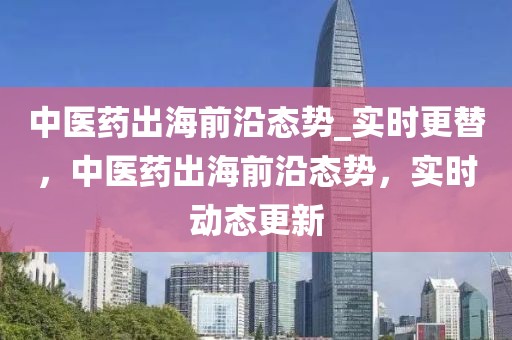 中医药出海前沿态势_实时更替，中医药出海前沿态势，实时动态更新